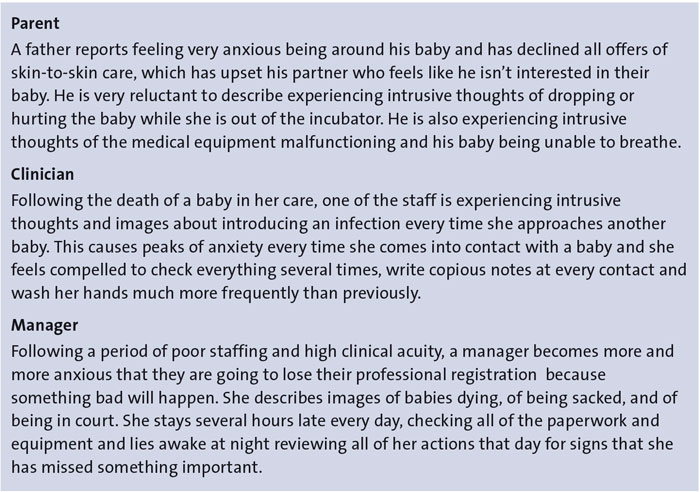 Parent

A father reports feeling very anxious being around his baby and has declined all offers of skin-to-skin care, which has upset his partner who feels like he isn't interested in their baby. He is very reluctant to describe experiencing intrusive thoughts of dropping or hurting the baby while she is out of the incubator. He is also experiencing intrusive thoughts of the medical equipment malfunctioning and his baby being unable to breathe.

Clinician

Following the death of a baby in her care, one of the staff is experiencing intrusive thoughts and images about introducing an infection every time she approaches another baby. This causes peaks of anxiety every time she comes into contact with a baby and she feels compelled to check everything several times, write copious notes at every contact and wash her hands much more frequently than previously.

Manager

Following a period of poor staffing and high clinical acuity, a manager becomes more and more anxious that they are going to lose their professional registration because something bad will happen. She describes images of babies dying, of being sacked, and of being in court. She stays several hours late every day, checking all of the paperwork and equipment and lies awake at night reviewing all of her actions that day for signs that she has missed something important.